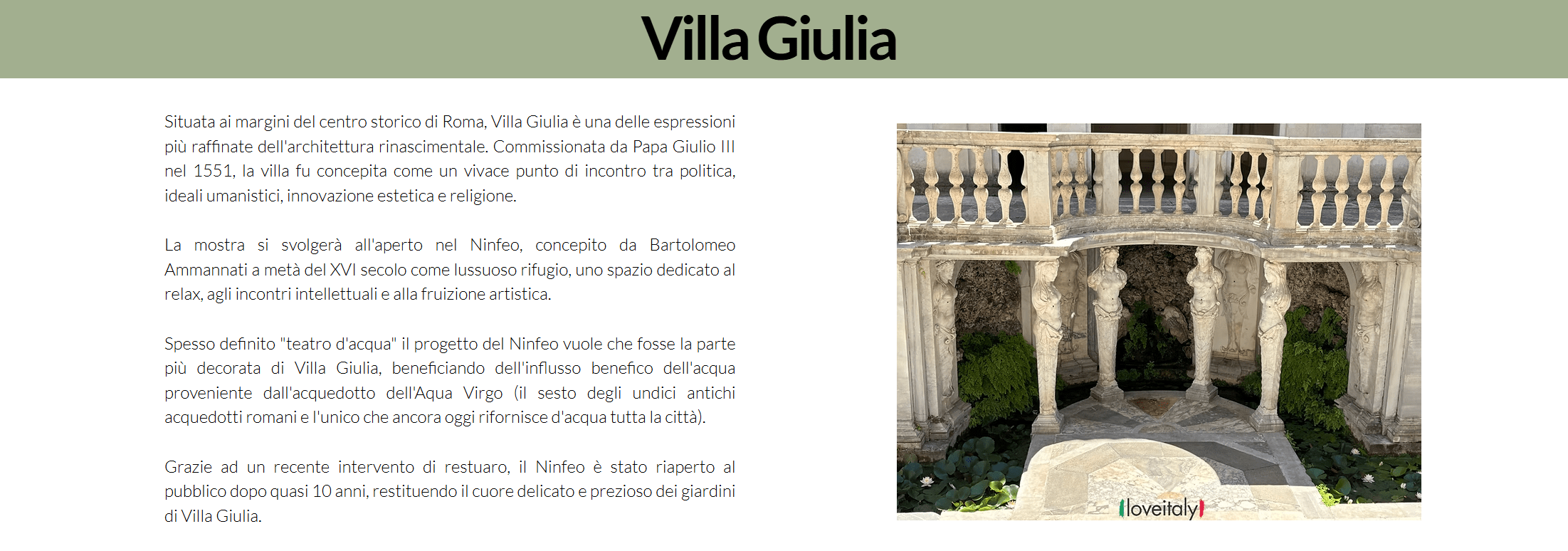 Villa Giulia

Situata ai margini del centro storico di Roma, Villa Giulia è una delle espressioni più raffinate dell'architettura rinascimentale. Commissionata da Papa Giulio III nel 1551, la villa fu concepita come un vivace punto di incontro tra politica, ideali umanistici, innovazione estetica e religione.

La mostra si svolgerà all'aperto nel Ninfeo, concepito da Bartolomeo Ammannati a metà del XVI secolo come lussuoso rifugio, uno spazio dedicato al relax, agli incontri intellettuali e alla fruizione artistica.

Spesso definito "teatro d'acqua" il progetto del Ninfeo vuole che fosse la parte più decorata di Villa Giulia, beneficiando dell'influsso benefico dell'acqua proveniente dall'acquedotto dell'Aqua Virgo (il sesto degli undici antichi acquedotti romani e l'unico che ancora oggi rifornisce d'acqua tutta la città).

Grazie ad un recente intervento di restuaro, il Ninfeo è stato riaperto al pubblico dopo quasi 10 anni, restituendo il cuore delicato e prezioso dei giardini di Villa Giulia.

loveitaly